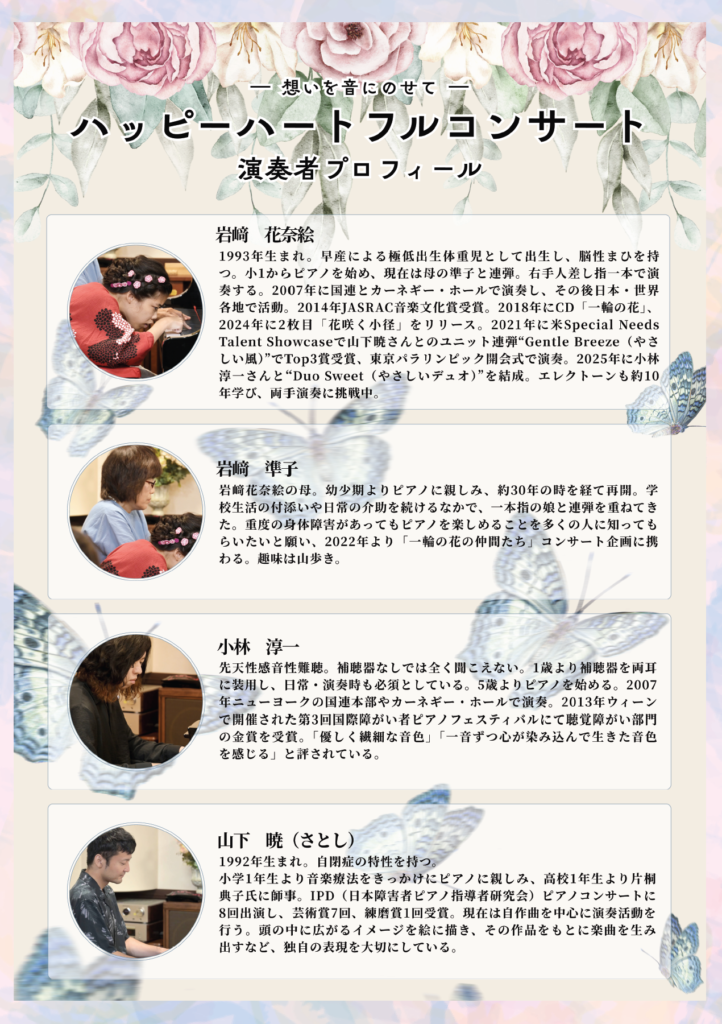 — 想いを音にのせて —

ハッピーハートフルコンサート

演奏者プロフィール

岩﨑　花奈絵

1993年生まれ。早産による極低出生体重児として出生し、脳性まひを持つ。小1からピアノを始め、現在は母の準子と連弾。右手人差し指一本で演奏する。2007年に国連とカーネギー・ホールで演奏し、その後日本・世界各地で活動。2014年JASRAC音楽文化賞受賞。2018年にCD「一輪の花」、2024年に2枚目「花咲く小径」をリリース。2021年に米Special Needs Talent Showcaseで山下暁さんとのユニット連弾“Gentle Breeze（やさしい風）”でTop3賞受賞、東京パラリンピック開会式で演奏。2025年に小林淳一さんと“Duo Sweet（やさしいデュオ）”を結成。エレクトーンも約10年学び、両手演奏に挑戦中。

岩﨑　準子

岩﨑花奈絵の母。幼少期よりピアノに親しみ、約30年の時を経て再開。学校生活の付添いや日常の介助を続けるなかで、一本指の娘と連弾を重ねてきた。重度の身体障害があってもピアノを楽しめることを多くの人に知ってもらいたいと願い、2022年より「一輪の花の仲間たち」コンサート企画に携わる。趣味は山歩き。

小林　淳一

先天性感音性難聴。補聴器なしでは全く聞こえない。1歳より補聴器を両耳に装用し、日常・演奏時も必須としている。5歳よりピアノを始める。2007年ニューヨークの国連本部やカーネギー・ホールで演奏。2013年ウィーンで開催された第3回国際障がい者ピアノフェスティバルにて聴覚障がい部門の金賞を受賞。「優しく繊細な音色」「一音ずつ心が染み込んで生きた音色を感じる」と評されている。

山下　暁（さとし）

1992年生まれ。自閉症の特性を持つ。

小学1年生より音楽療法をきっかけにピアノに親しみ、高校1年生より片桐典子氏に師事。IPD（日本障害者ピアノ指導者研究会）ピアノコンサートに8回出演し、芸術賞7回、練磨賞1回受賞。現在は自作曲を中心に演奏活動を行う。頭の中に広がるイメージを絵に描き、その作品をもとに楽曲を生み出すなど、独自の表現を大切にしている。